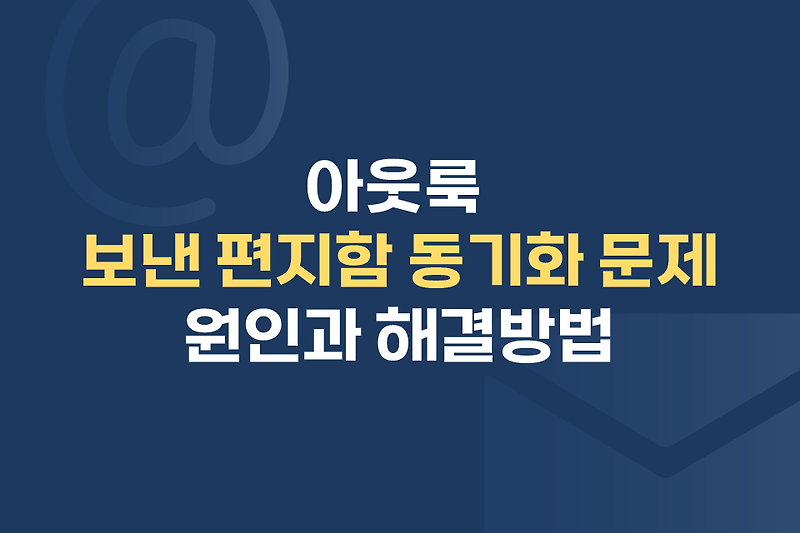 아웃룩
보낸 편지함 동기화 문제
원인과 해결방법